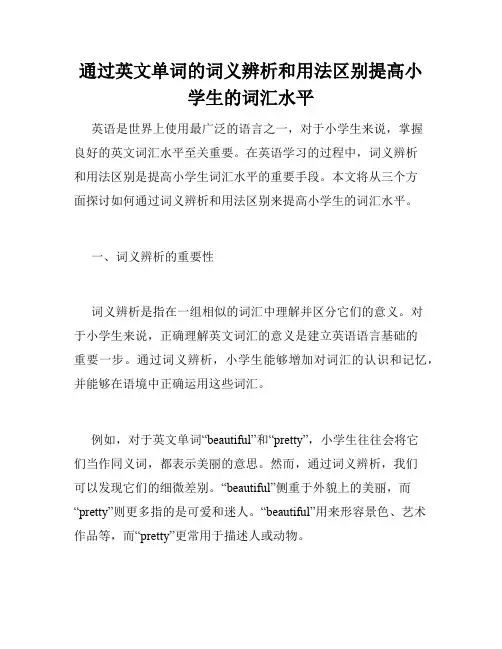 通过英文单词的词义辨析和用法区别提高小学生的词汇水平

英语是世界上使用最广泛的语言之一，对于小学生来说，掌握良好的英文词汇水平至关重要。在英语学习的过程中，词义辨析和用法区别是提高小学生词汇水平的重要手段。本文将从三个方面探讨如何通过词义辨析和用法区别来提高小学生的词汇水平。

一、词义辨析的重要性

词义辨析是指在一组相似的词汇中理解并区分它们的意义。对于小学生来说，正确理解英文词汇的意义是建立英语语言基础的重要一步。通过词义辨析，小学生能够增加对词汇的认识和记忆，并能够在语境中正确运用这些词汇。

例如，对于英文单词“beautiful”和“pretty”，小学生往往会将它们当作同义词，都表示美丽的意思。然而，通过词义辨析，我们可以发现它们的细微差别。“beautiful”侧重于外貌上的美丽，而“pretty”则更多指的是可爱和迷人。“beautiful”用来形容景色、艺术作品等，而“pretty”更常用于描述人或动物。